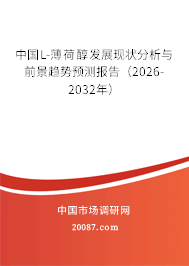 中国L-薄荷醇发展现状分析与前景趋势预测报告（2026-2032年）

中国市场调研网

20087.com